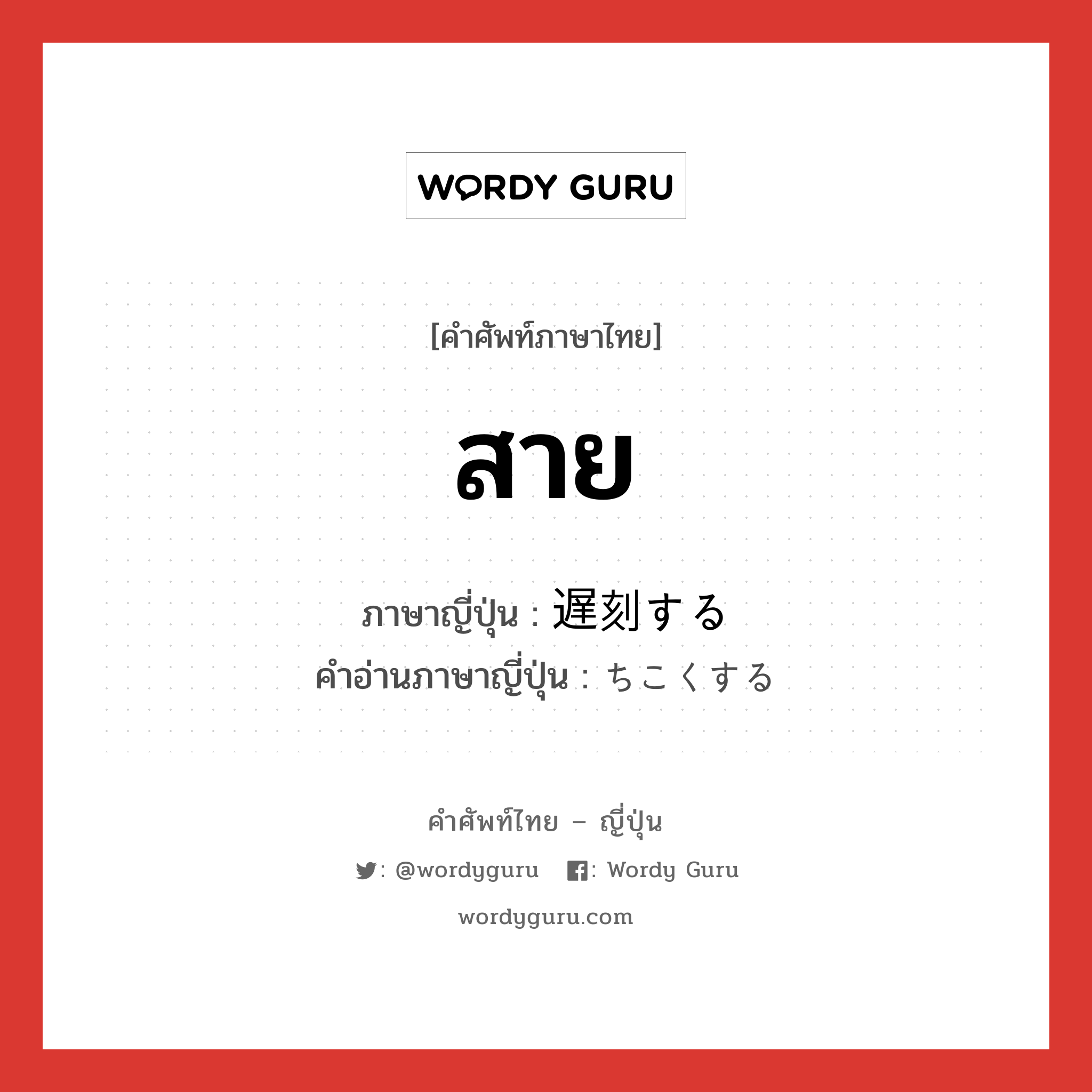 WORDY GURU

[คำศัพท์ภาษาไทย]

สาย

ภาษาญี่ปุ่น : 遅刻する
คำอ่านภาษาญี่ปุ่น : ちこくする

คำศัพท์ไทย – ญี่ปุ่น

: @wordyguru : Wordy Guru

wordyguru.com